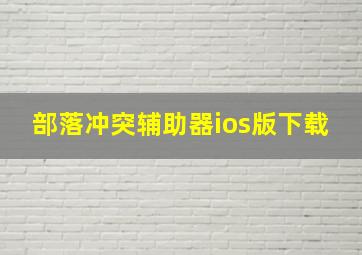 部落冲突辅助器ios版下载